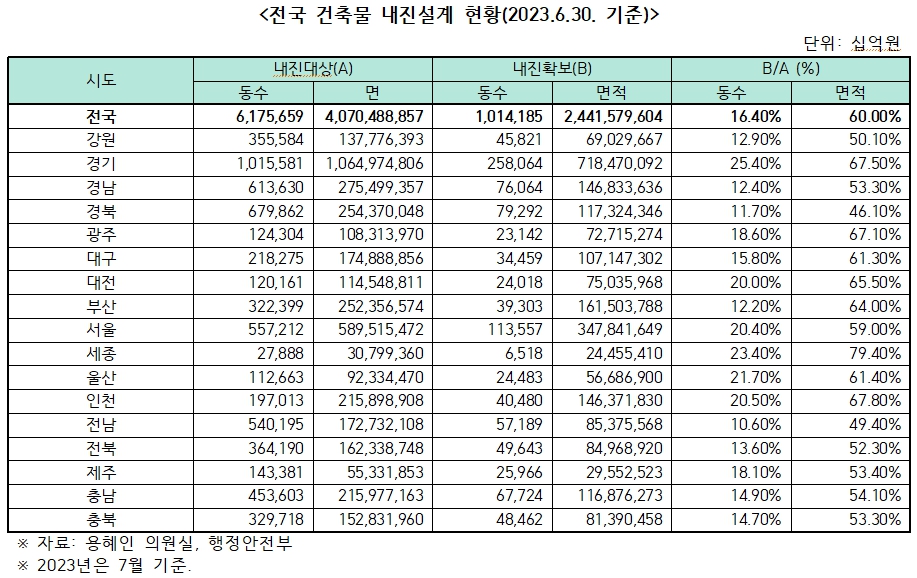 <전국 건축물 내진설계 현황(2023.6.30. 기준)>

단위: 십억원

| 시도 | 내진대상(A) | | 내진확보(B) | | B/A (%) | |
|---|---|---|---|---|---|---|
| | 동수 | 면 | 동수 | 면적 | 동수 | 면적 |
| 전국 | 6,175,659 | 4,070,488,857 | 1,014,185 | 2,441,579,604 | 16.40% | 60.00% |
| 강원 | 355,584 | 137,776,393 | 45,821 | 69,029,667 | 12.90% | 50.10% |
| 경기 | 1,015,581 | 1,064,974,806 | 258,064 | 718,470,092 | 25.40% | 67.50% |
| 경남 | 613,630 | 275,499,357 | 76,064 | 146,833,636 | 12.40% | 53.30% |
| 경북 | 679,862 | 254,370,048 | 79,292 | 117,324,346 | 11.70% | 46.10% |
| 광주 | 124,304 | 108,313,970 | 23,142 | 72,715,274 | 18.60% | 67.10% |
| 대구 | 218,275 | 174,888,856 | 34,459 | 107,147,302 | 15.80% | 61.30% |
| 대전 | 120,161 | 114,548,811 | 24,018 | 75,035,968 | 20.00% | 65.50% |
| 부산 | 322,399 | 252,356,574 | 39,303 | 161,503,788 | 12.20% | 64.00% |
| 서울 | 557,212 | 589,515,472 | 113,557 | 347,841,649 | 20.40% | 59.00% |
| 세종 | 27,888 | 30,799,360 | 6,518 | 24,455,410 | 23.40% | 79.40% |
| 울산 | 112,663 | 92,334,470 | 24,483 | 56,686,900 | 21.70% | 61.40% |
| 인천 | 197,013 | 215,898,908 | 40,480 | 146,371,830 | 20.50% | 67.80% |
| 전남 | 540,195 | 172,732,108 | 57,189 | 85,375,568 | 10.60% | 49.40% |
| 전북 | 364,190 | 162,338,748 | 49,643 | 84,968,920 | 13.60% | 52.30% |
| 제주 | 143,381 | 55,331,853 | 25,966 | 29,552,523 | 18.10% | 53.40% |
| 충남 | 453,603 | 215,977,163 | 67,724 | 116,876,273 | 14.90% | 54.10% |
| 충북 | 329,718 | 152,831,960 | 48,462 | 81,390,458 | 14.70% | 53.30% |

※ 자료: 용혜인 의원실, 행정안전부
※ 2023년은 7월 기준.